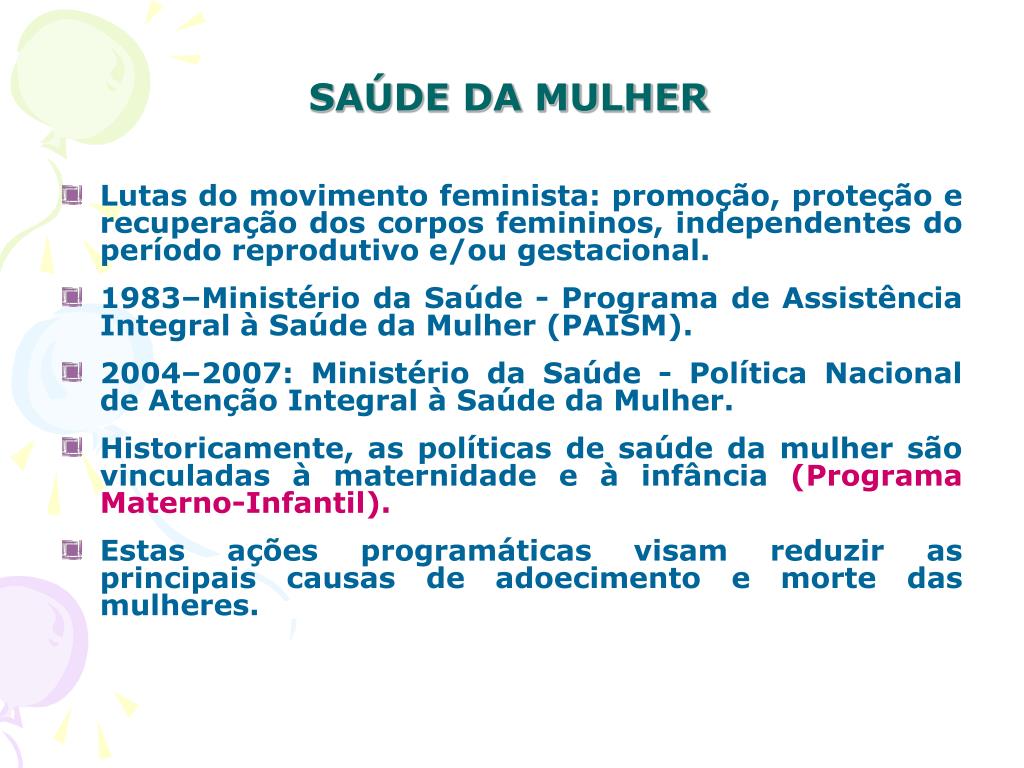 SAÚDE DA MULHER

Lutas do movimento feminista: promoção, proteção e recuperação dos corpos femininos, independentes do período reprodutivo e/ou gestacional.

1983–Ministério da Saúde - Programa de Assistência Integral à Saúde da Mulher (PAISM).

2004–2007: Ministério da Saúde - Política Nacional de Atenção Integral à Saúde da Mulher.

Historicamente, as políticas de saúde da mulher são vinculadas à maternidade e à infância (Programa Materno-Infantil).

Estas ações programáticas visam reduzir as principais causas de adoecimento e morte das mulheres.